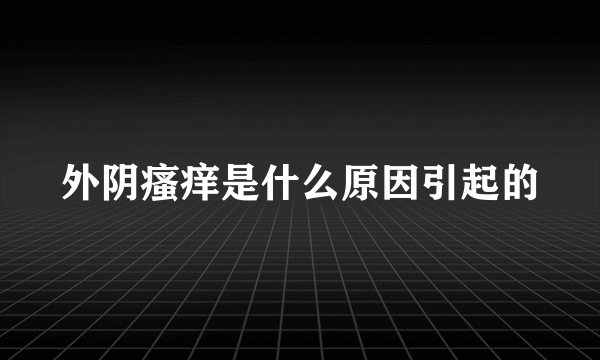 外阴瘙痒是什么原因引起的